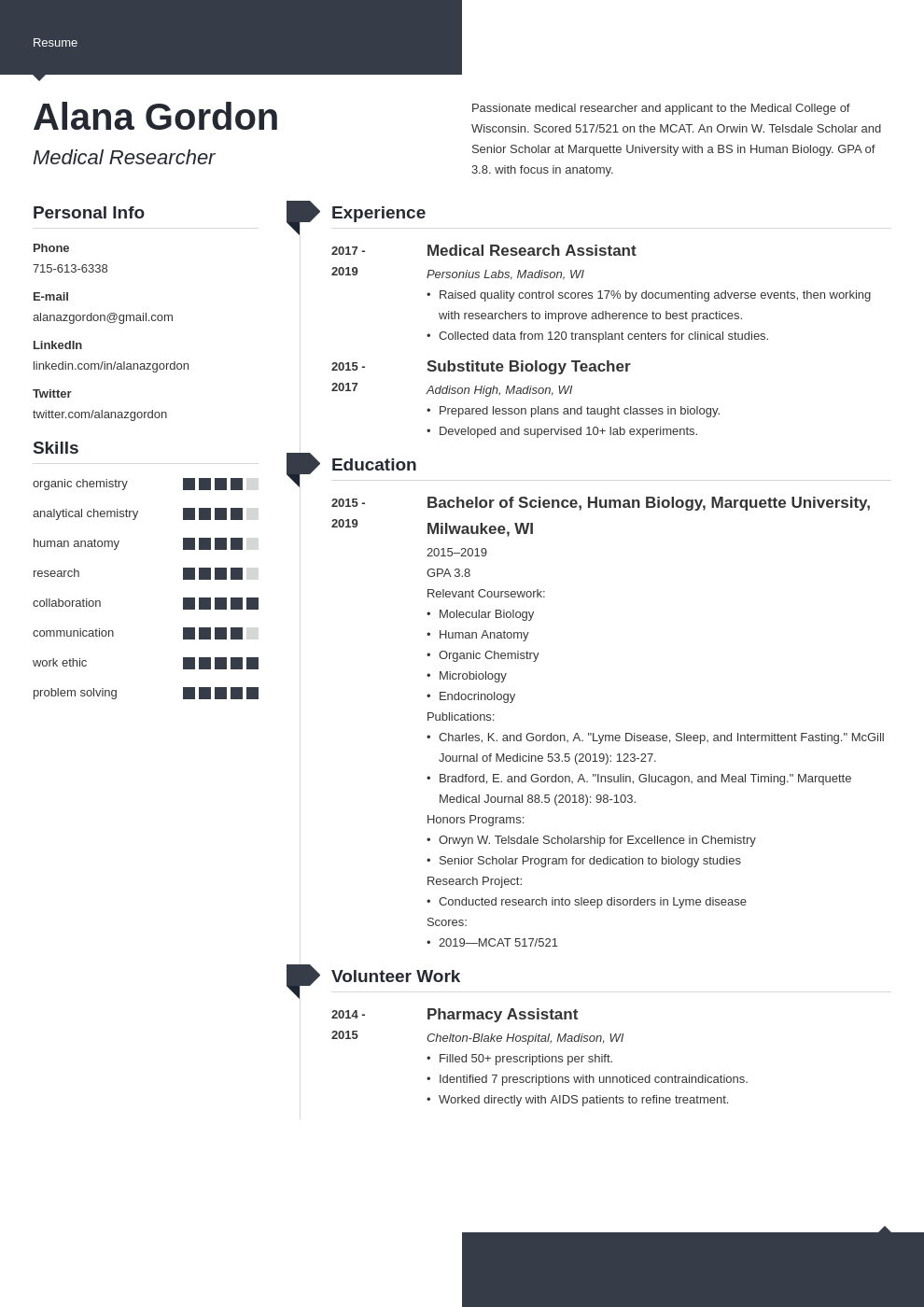 Resume

Alana Gordon

Medical Researcher

Passionate medical researcher and applicant to the Medical College of Wisconsin. Scored 517/521 on the MCAT. An Orwin W. Telsdale Scholar and Senior Scholar at Marquette University with a BS in Human Biology. GPA of 3.8. with focus in anatomy.

Personal Info

Phone
715-613-6338

E-mail
alanazgordon@gmail.com

LinkedIn
linkedin.com/in/alanazgordon

Twitter
twitter.com/alanazgordon

Skills

organic chemistry
analytical chemistry
human anatomy
research
collaboration
communication
work ethic
problem solving

Experience

2017 - 2019
Medical Research Assistant
Personius Labs, Madison, WI
• Raised quality control scores 17% by documenting adverse events, then working with researchers to improve adherence to best practices.
• Collected data from 120 transplant centers for clinical studies.

2015 - 2017
Substitute Biology Teacher
Addison High, Madison, WI
• Prepared lesson plans and taught classes in biology.
• Developed and supervised 10+ lab experiments.

Education

2015 - 2019
Bachelor of Science, Human Biology, Marquette University, Milwaukee, WI
2015–2019
GPA 3.8
Relevant Coursework:
• Molecular Biology
• Human Anatomy
• Organic Chemistry
• Microbiology
• Endocrinology
Publications:
• Charles, K. and Gordon, A. "Lyme Disease, Sleep, and Intermittent Fasting." McGill Journal of Medicine 53.5 (2019): 123-27.
• Bradford, E. and Gordon, A. "Insulin, Glucagon, and Meal Timing." Marquette Medical Journal 88.5 (2018): 98-103.
Honors Programs:
• Orwyn W. Telsdale Scholarship for Excellence in Chemistry
• Senior Scholar Program for dedication to biology studies
Research Project:
• Conducted research into sleep disorders in Lyme disease
Scores:
• 2019—MCAT 517/521

Volunteer Work

2014 - 2015
Pharmacy Assistant
Chelton-Blake Hospital, Madison, WI
• Filled 50+ prescriptions per shift.
• Identified 7 prescriptions with unnoticed contraindications.
• Worked directly with AIDS patients to refine treatment.